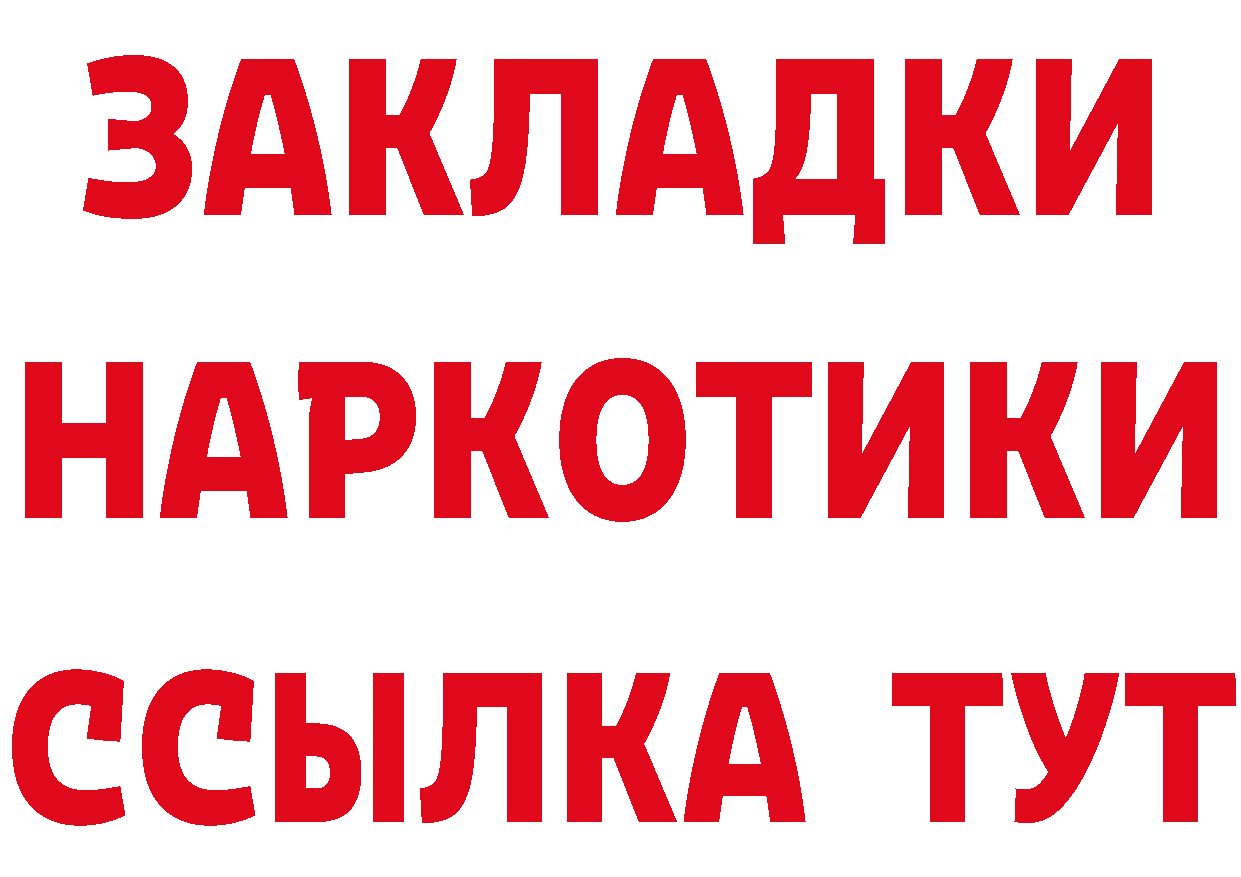 ЗАКЛАДКИ НАРКОТИКИ ССЫЛКА ТУТ